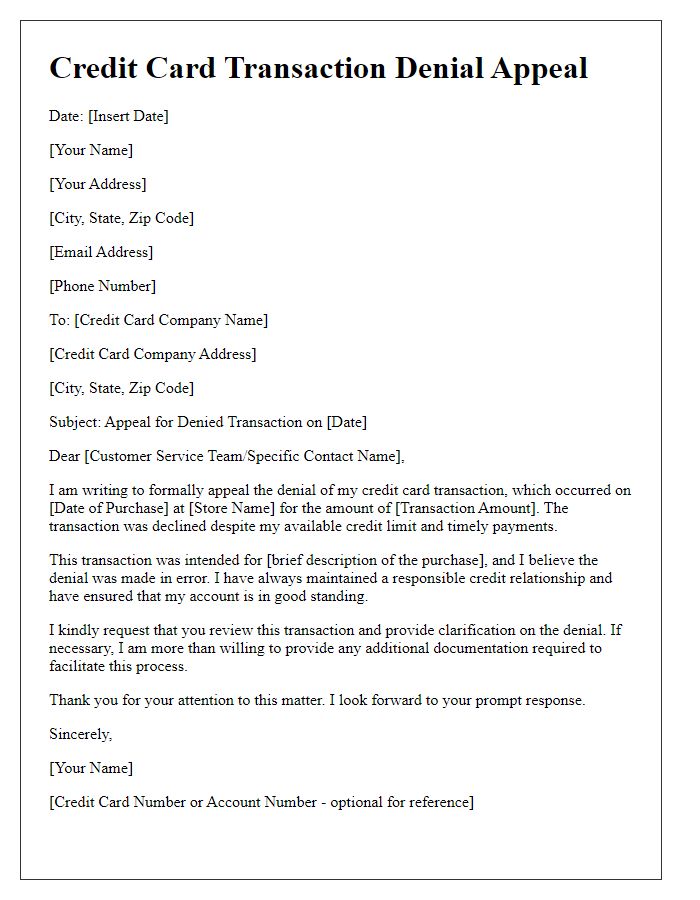 Credit Card Transaction Denial Appeal

Date: [Insert Date]

[Your Name]

[Your Address]

[City, State, Zip Code]

[Email Address]

[Phone Number]

To: [Credit Card Company Name]

[Credit Card Company Address]

[City, State, Zip Code]

Subject: Appeal for Denied Transaction on [Date]

Dear [Customer Service Team/Specific Contact Name],

I am writing to formally appeal the denial of my credit card transaction, which occurred on [Date of Purchase] at [Store Name] for the amount of [Transaction Amount]. The transaction was declined despite my available credit limit and timely payments.

This transaction was intended for [brief description of the purchase], and I believe the denial was made in error. I have always maintained a responsible credit relationship and have ensured that my account is in good standing.

I kindly request that you review this transaction and provide clarification on the denial. If necessary, I am more than willing to provide any additional documentation required to facilitate this process.

Thank you for your attention to this matter. I look forward to your prompt response.

Sincerely,

[Your Name]

[Credit Card Number or Account Number - optional for reference]